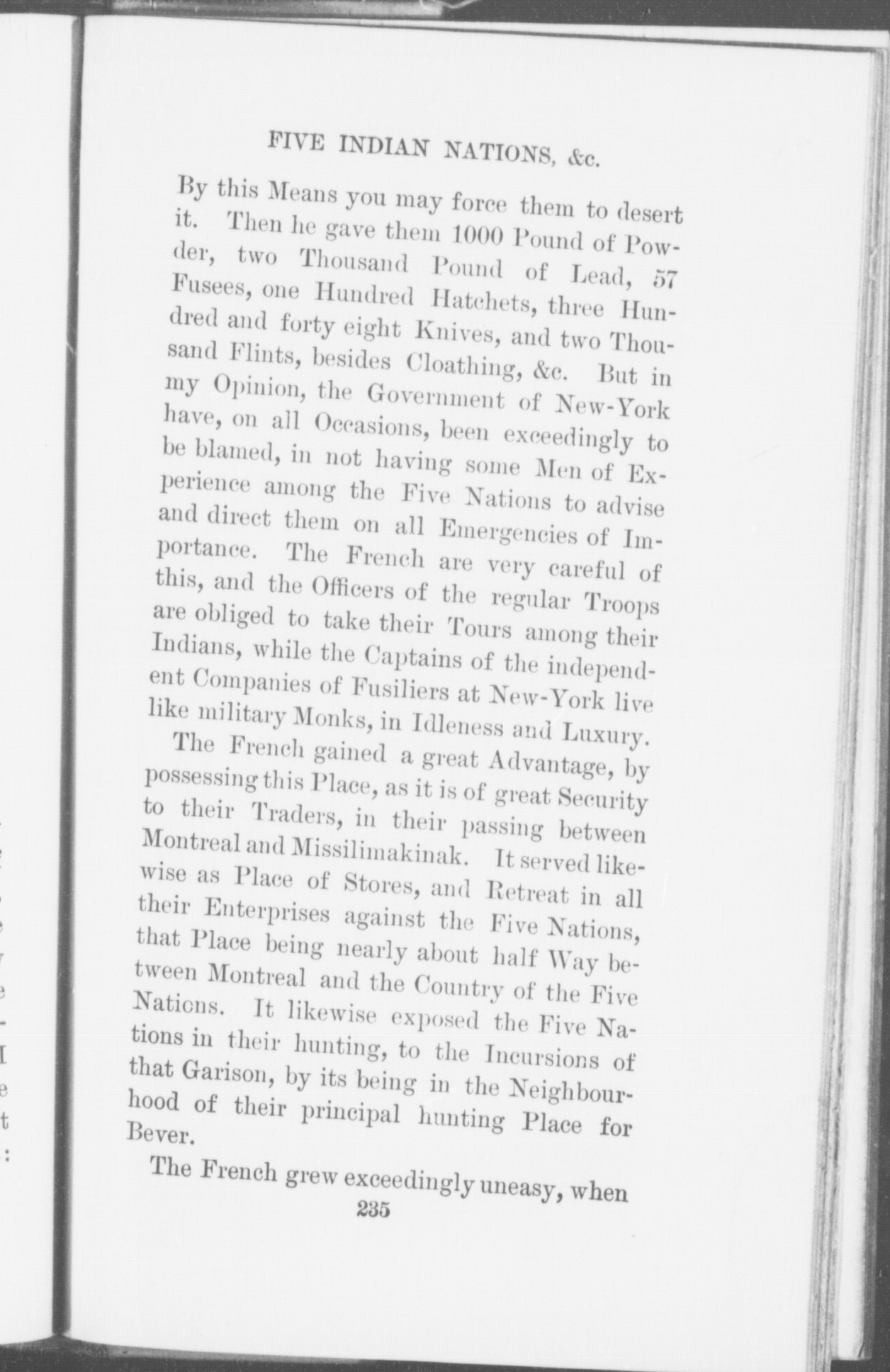 FIVE INDIAN NATIONS, &c.

By this Means you may force them to desert it. Then he gave them 1000 Pound of Powder, two Thousand Pound of Lead, 57 Fusees, one Hundred Hatchets, three Hundred and forty eight Knives, and two Thousand Flints, besides Cloathing, &c. But in my Opinion, the Government of New-York have, on all Occasions, been exceedingly to be blamed, in not having some Men of Experience among the Five Nations to advise and direct them on all Emergencies of Importance. The French are very careful of this, and the Officers of the regular Troops are obliged to take their Tours among their Indians, while the Captains of the independent Companies of Fusiliers at New-York live like military Monks, in Idleness and Luxury.

The French gained a great Advantage, by possessing this Place, as it is of great Security to their Traders, in their passing between Montreal and Missilimakinak. It served likewise as Place of Stores, and Retreat in all their Enterprises against the Five Nations, that Place being nearly about half Way between Montreal and the Country of the Five Nations. It likewise exposed the Five Nations in their hunting, to the Incursions of that Garison, by its being in the Neighbourhood of their principal hunting Place for Bever.

The French grew exceedingly uneasy, when

235